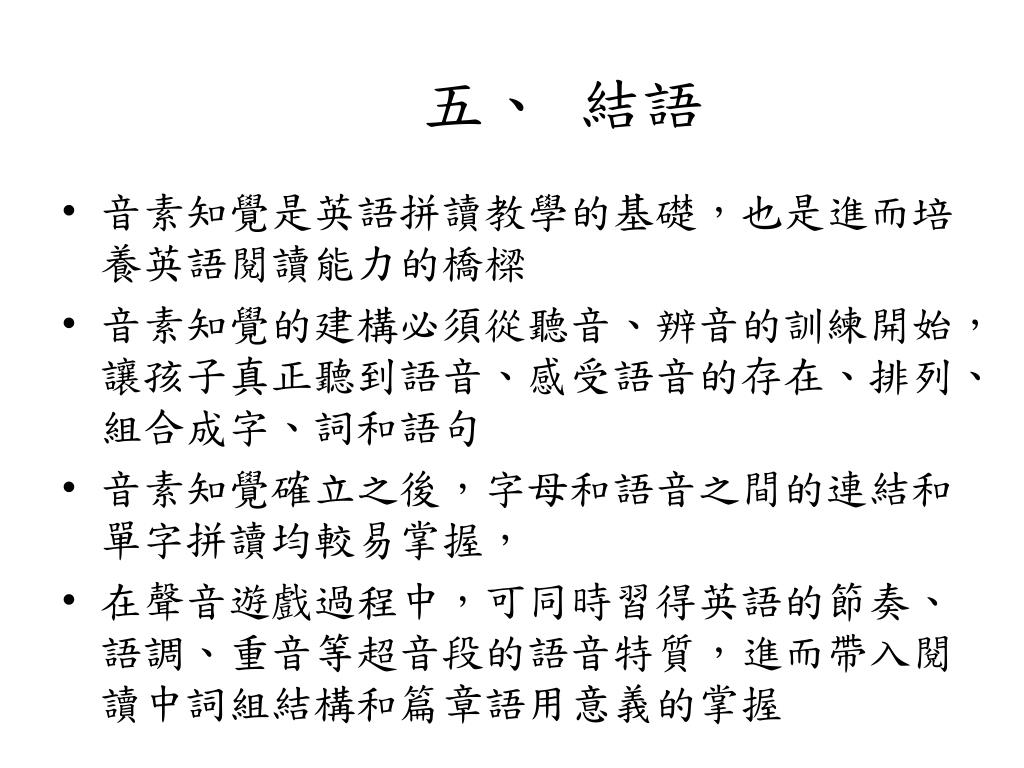 五、 結語

• 音素知覺是英語拼讀教學的基礎，也是進而培養英語閱讀能力的橋樑

• 音素知覺的建構必須從聽音、辨音的訓練開始，讓孩子真正聽到語音、感受語音的存在、排列、組合成字、詞和語句

• 音素知覺確立之後，字母和語音之間的連結和單字拼讀均較易掌握，

• 在聲音遊戲過程中，可同時習得英語的節奏、語調、重音等超音段的語音特質，進而帶入閱讀中詞組結構和篇章語用意義的掌握